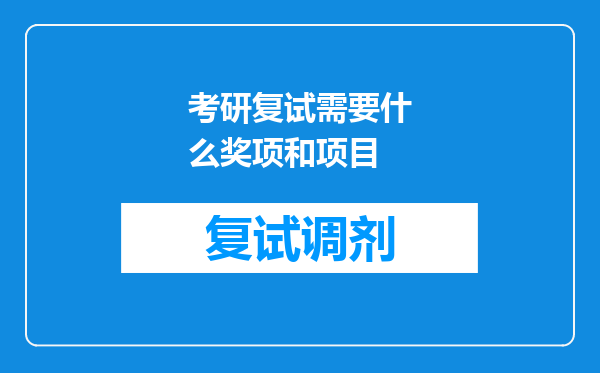 考研复试需要什么奖项和项目

复试调剂